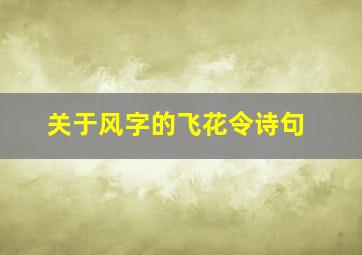 关于风字的飞花令诗句